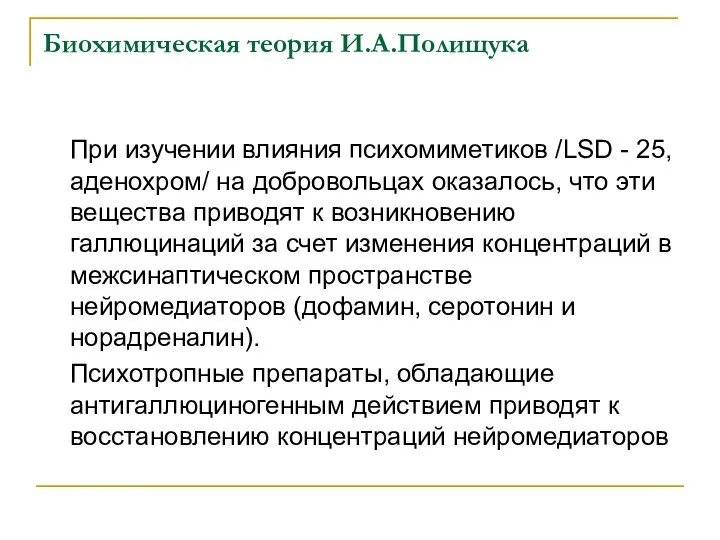 Биохимическая теория И.А.Полищука

При изучении влияния психомиметиков /LSD - 25, аденохром/ на добровольцах оказалось, что эти вещества приводят к возникновению галлюцинаций за счет изменения концентраций в межсинаптическом пространстве нейромедиаторов (дофамин, серотонин и норадреналин).

Психотропные препараты, обладающие антигаллюциногенным действием приводят к восстановлению концентраций нейромедиаторов